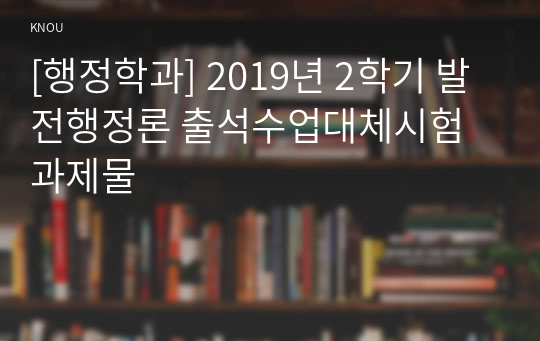 KNOU

[행정학과] 2019년 2학기 발전행정론 출석수업대체시험 과제물